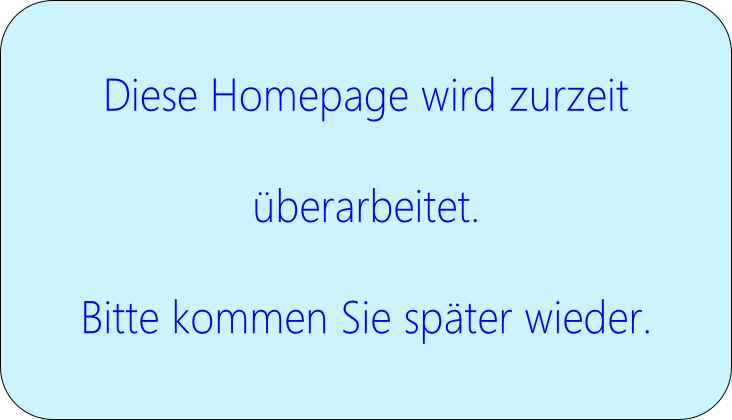 Diese Homepage wird zurzeit überarbeitet.

Bitte kommen Sie später wieder.